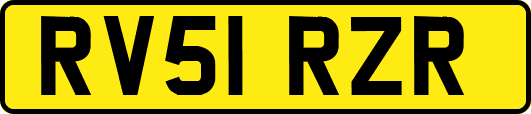 RV51 RZR